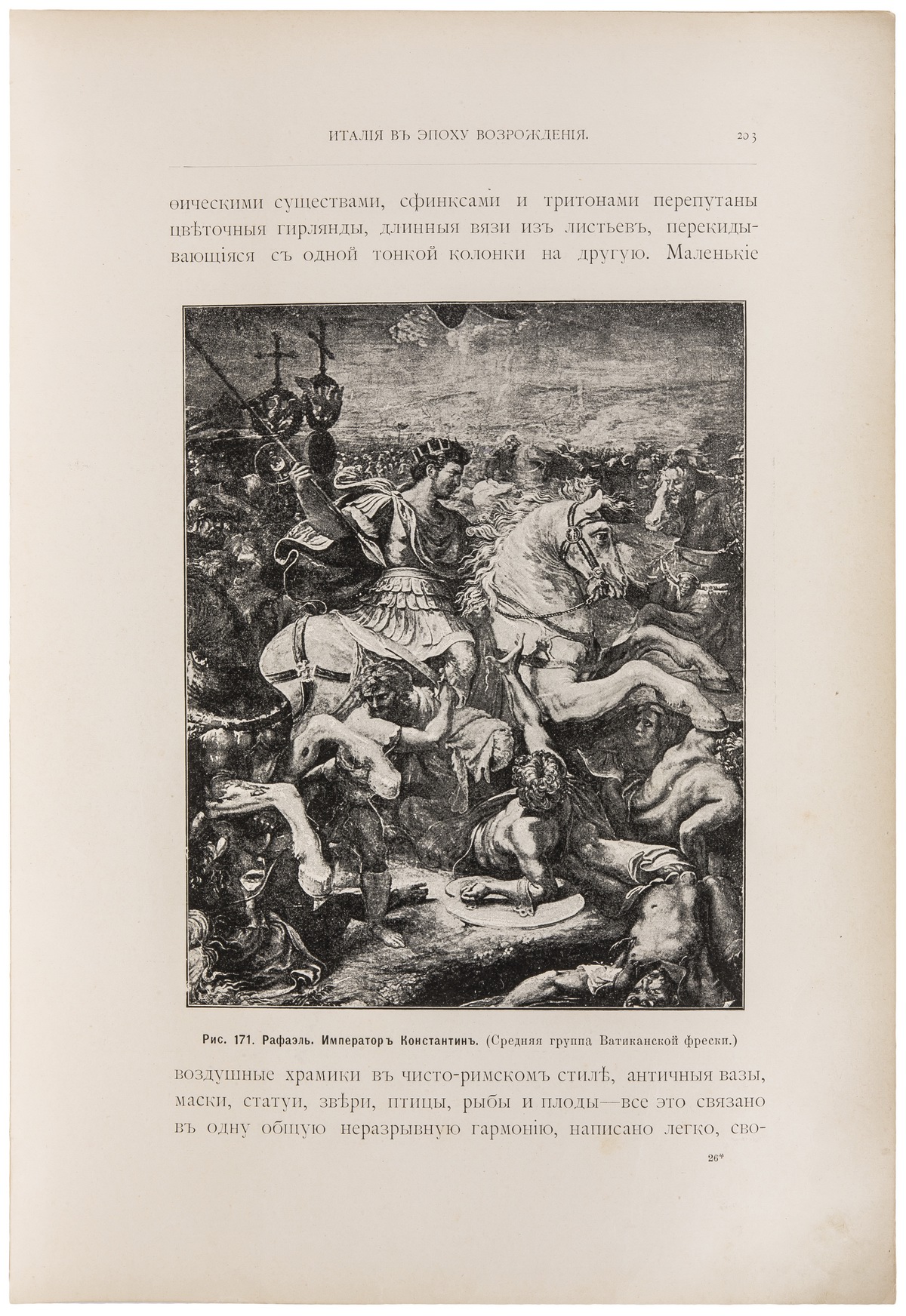 ИТАЛІЯ ВЪ ЭПОХУ ВОЗРОЖДЕНІЯ. 203

ѳическими существами, сфинксами и тритонами перепутаны цвѣточныя гирлянды, длинныя вязи изъ листьевъ, перекидывающіяся съ одной тонкой колонки на другую. Маленькіе

Рис. 171. Рафаэль. Императоръ Константинъ. (Средняя группа Ватиканской фрески.)

воздушные храмики въ чисто-римскомъ стилѣ, античныя вазы, маски, статуи, звѣри, птицы, рыбы и плоды—все это связано въ одну общую неразрывную гармонію, написано легко, сво-

26*